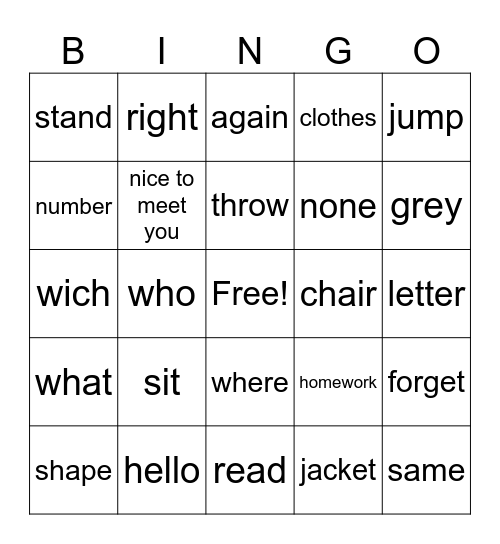 | B | I | N | G | O |
|---|---|---|---|---|
| stand | right | again | clothes | jump |
| number | nice to meet you | throw | none | grey |
| wich | who | Free! | chair | letter |
| what | sit | where | homework | forget |
| shape | hello | read | jacket | same |